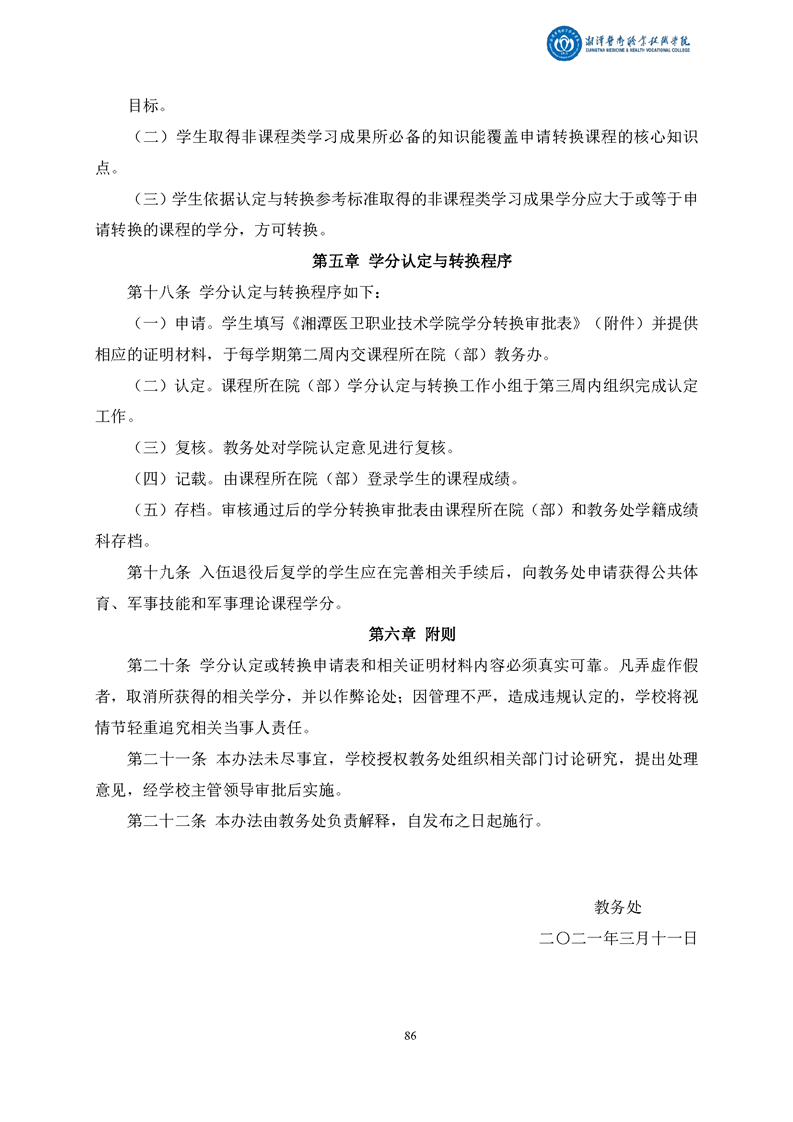 湘潭医卫职业技术学院
XIANGTAN MEDICINE & HEALTH VOCATIONAL COLLEGE

目标。

（二）学生取得非课程类学习成果所必备的知识能覆盖申请转换课程的核心知识点。

（三）学生依据认定与转换参考标准取得的非课程类学习成果学分应大于或等于申请转换的课程的学分，方可转换。

第五章 学分认定与转换程序

第十八条 学分认定与转换程序如下：

（一）申请。学生填写《湘潭医卫职业技术学院学分转换审批表》（附件）并提供相应的证明材料，于每学期第二周内交课程所在院（部）教务办。

（二）认定。课程所在院（部）学分认定与转换工作小组于第三周内组织完成认定工作。

（三）复核。教务处对学院认定意见进行复核。

（四）记载。由课程所在院（部）登录学生的课程成绩。

（五）存档。审核通过后的学分转换审批表由课程所在院（部）和教务处学籍成绩科存档。

第十九条 入伍退役后复学的学生应在完善相关手续后，向教务处申请获得公共体育、军事技能和军事理论课程学分。

第六章 附则

第二十条 学分认定或转换申请表和相关证明材料内容必须真实可靠。凡弄虚作假者，取消所获得的相关学分，并以作弊论处；因管理不严，造成违规认定的，学校将视情节轻重追究相关当事人责任。

第二十一条 本办法未尽事宜，学校授权教务处组织相关部门讨论研究，提出处理意见，经学校主管领导审批后实施。

第二十二条 本办法由教务处负责解释，自发布之日起施行。

教务处

二〇二一年三月十一日

86